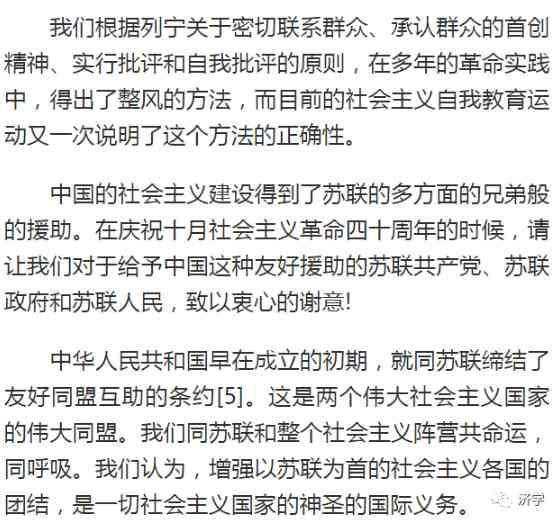 我们根据列宁关于密切联系群众、承认群众的首创精神、实行批评和自我批评的原则，在多年的革命实践中，得出了整风的方法，而目前的社会主义自我教育运动又一次说明了这个方法的正确性。

中国的社会主义建设得到了苏联的多方面的兄弟般的援助。在庆祝十月社会主义革命四十周年的时候，请让我们对于给予中国这种友好援助的苏联共产党、苏联政府和苏联人民，致以衷心的谢意!

中华人民共和国早在成立的初期，就同苏联缔结了友好同盟互助的条约[5]。这是两个伟大社会主义国家的伟大同盟。我们同苏联和整个社会主义阵营共命运，同呼吸。我们认为，增强以苏联为首的社会主义各国的团结，是一切社会主义国家的神圣的国际义务。

济宁